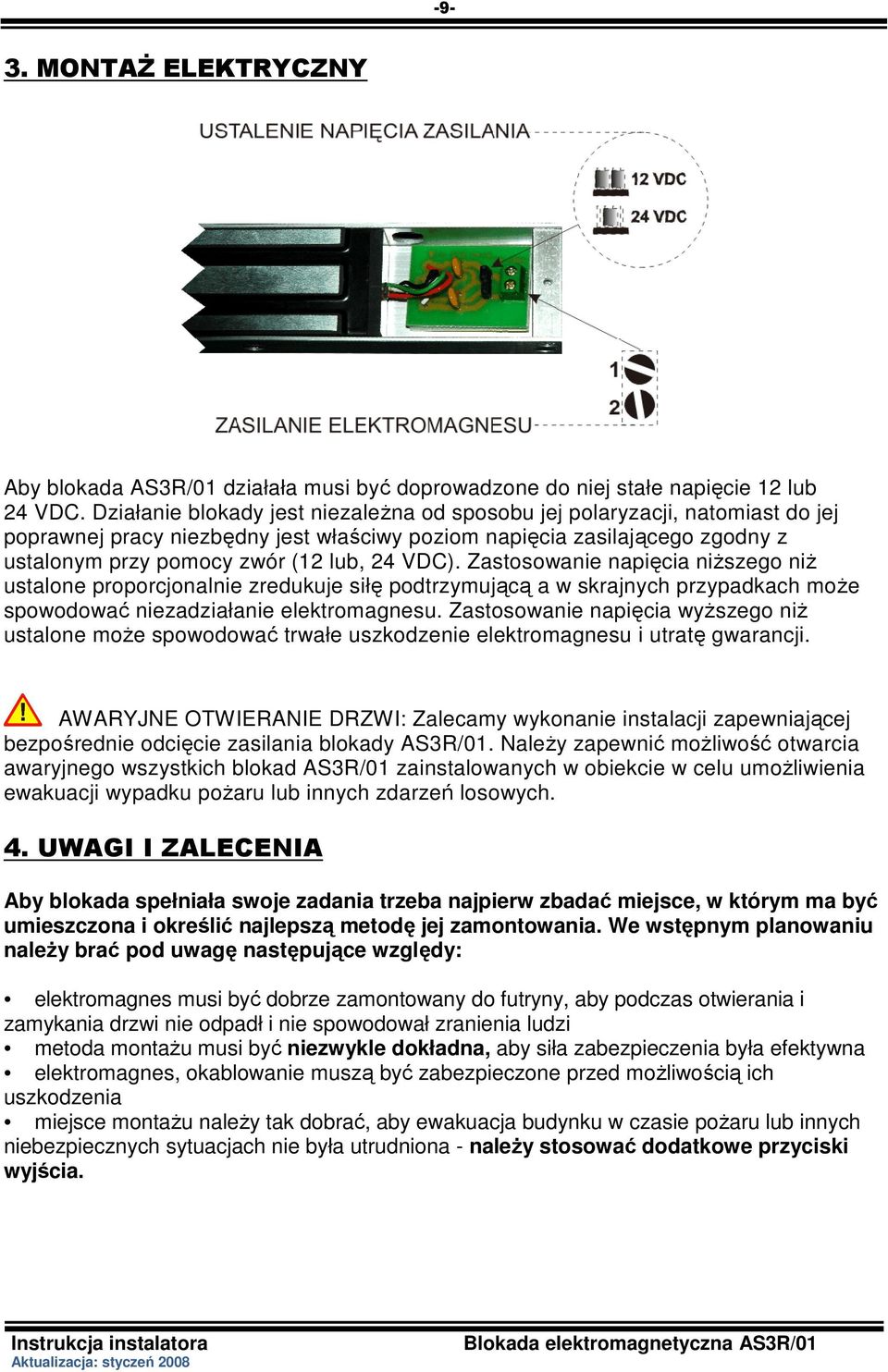 -9-

3. MONTAŻ ELEKTRYCZNY

USTALENIE NAPIĘCIA ZASILANIA

12 VDC

24 VDC

1

2

ZASILANIE ELEKTROMAGNESU

Aby blokada AS3R/01 działała musi być doprowadzone do niej stałe napięcie 12 lub 24 VDC. Działanie blokady jest niezależna od sposobu jej polaryzacji, natomiast do jej poprawnej pracy niezbędny jest właściwy poziom napięcia zasilającego zgodny z ustalonym przy pomocy zwór (12 lub, 24 VDC). Zastosowanie napięcia niższego niż ustalone proporcjonalnie zredukuje siłę podtrzymującą a w skrajnych przypadkach może spowodować niezadziałanie elektromagnesu. Zastosowanie napięcia wyższego niż ustalone może spowodować trwałe uszkodzenie elektromagnesu i utratę gwarancji.

AWARYJNE OTWIERANIE DRZWI: Zalecamy wykonanie instalacji zapewniającej bezpośrednie odcięcie zasilania blokady AS3R/01. Należy zapewnić możliwość otwarcia awaryjnego wszystkich blokad AS3R/01 zainstalowanych w obiekcie w celu umożliwienia ewakuacji wypadku pożaru lub innych zdarzeń losowych.

4. UWAGI I ZALECENIA

Aby blokada spełniała swoje zadania trzeba najpierw zbadać miejsce, w którym ma być umieszczona i określić najlepszą metodę jej zamontowania. We wstępnym planowaniu należy brać pod uwagę następujące względy:

• elektromagnes musi być dobrze zamontowany do futryny, aby podczas otwierania i zamykania drzwi nie odpadł i nie spowodował zranienia ludzi
• metoda montażu musi być niezwykle dokładna, aby siła zabezpieczenia była efektywna
• elektromagnes, okablowanie muszą być zabezpieczone przed możliwością ich uszkodzenia
• miejsce montażu należy tak dobrać, aby ewakuacja budynku w czasie pożaru lub innych niebezpiecznych sytuacjach nie była utrudniona - należy stosować dodatkowe przyciski wyjścia.

Instrukcja instalatora
Aktualizacja: styczeń 2008
Blokada elektromagnetyczna AS3R/01